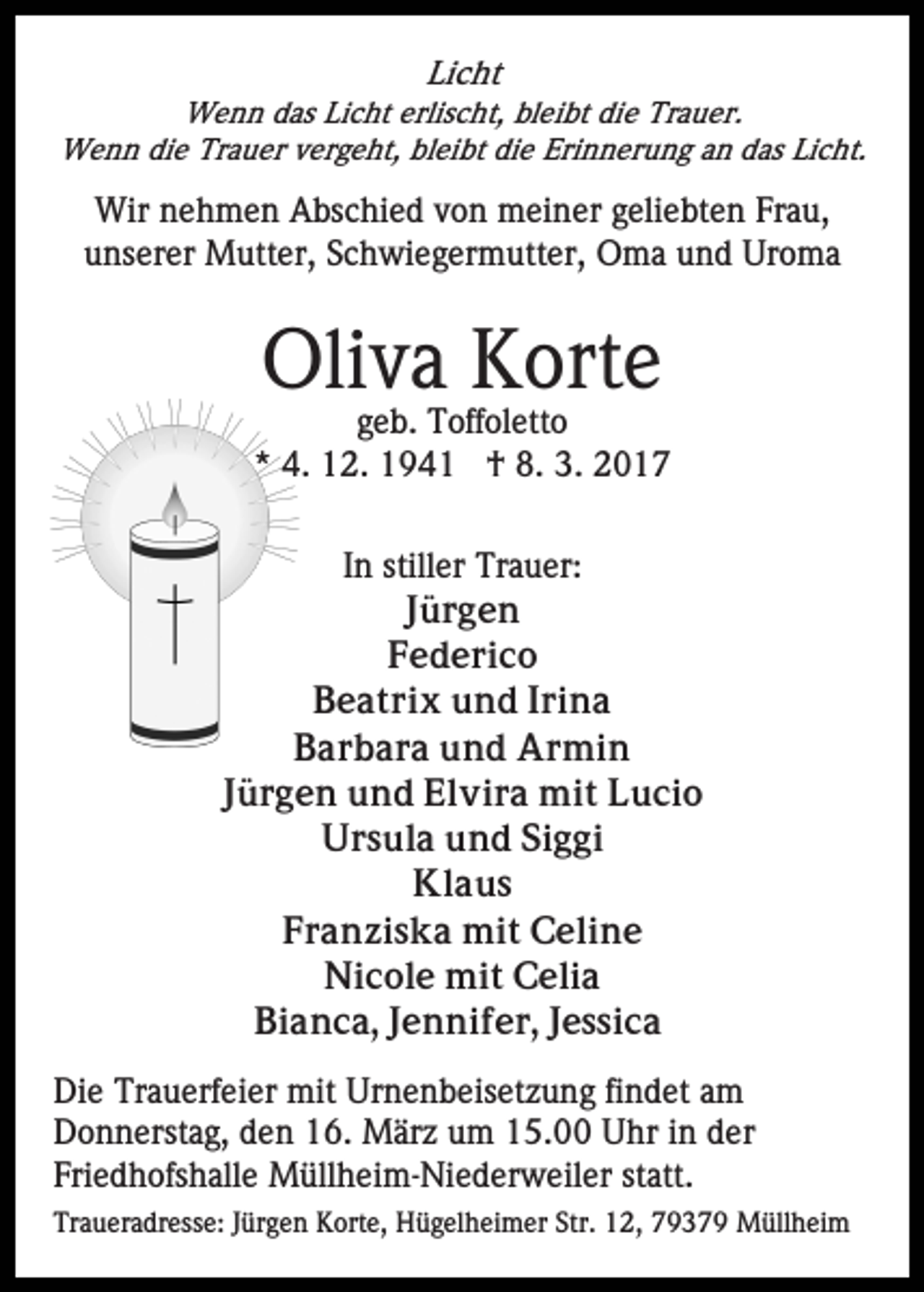 Licht
Wenn das Licht erlischt, bleibt die Trauer.
Wenn die Trauer vergeht, bleibt die Erinnerung an das Licht.

Wir nehmen Abschied von meiner geliebten Frau, unserer Mutter, Schwiegermutter, Oma und Uroma

Oliva Korte
geb. Toffoletto
* 4. 12. 1941 † 8. 3. 2017

In stiller Trauer:
Jürgen
Federico
Beatrix und Irina
Barbara und Armin
Jürgen und Elvira mit Lucio
Ursula und Siggi
Klaus
Franziska mit Celine
Nicole mit Celia
Bianca, Jennifer, Jessica

Die Trauerfeier mit Urnenbeisetzung findet am Donnerstag, den 16. März um 15.00 Uhr in der Friedhofshalle Müllheim-Niederweiler statt.

Traueradresse: Jürgen Korte, Hügelheimer Str. 12, 79379 Müllheim